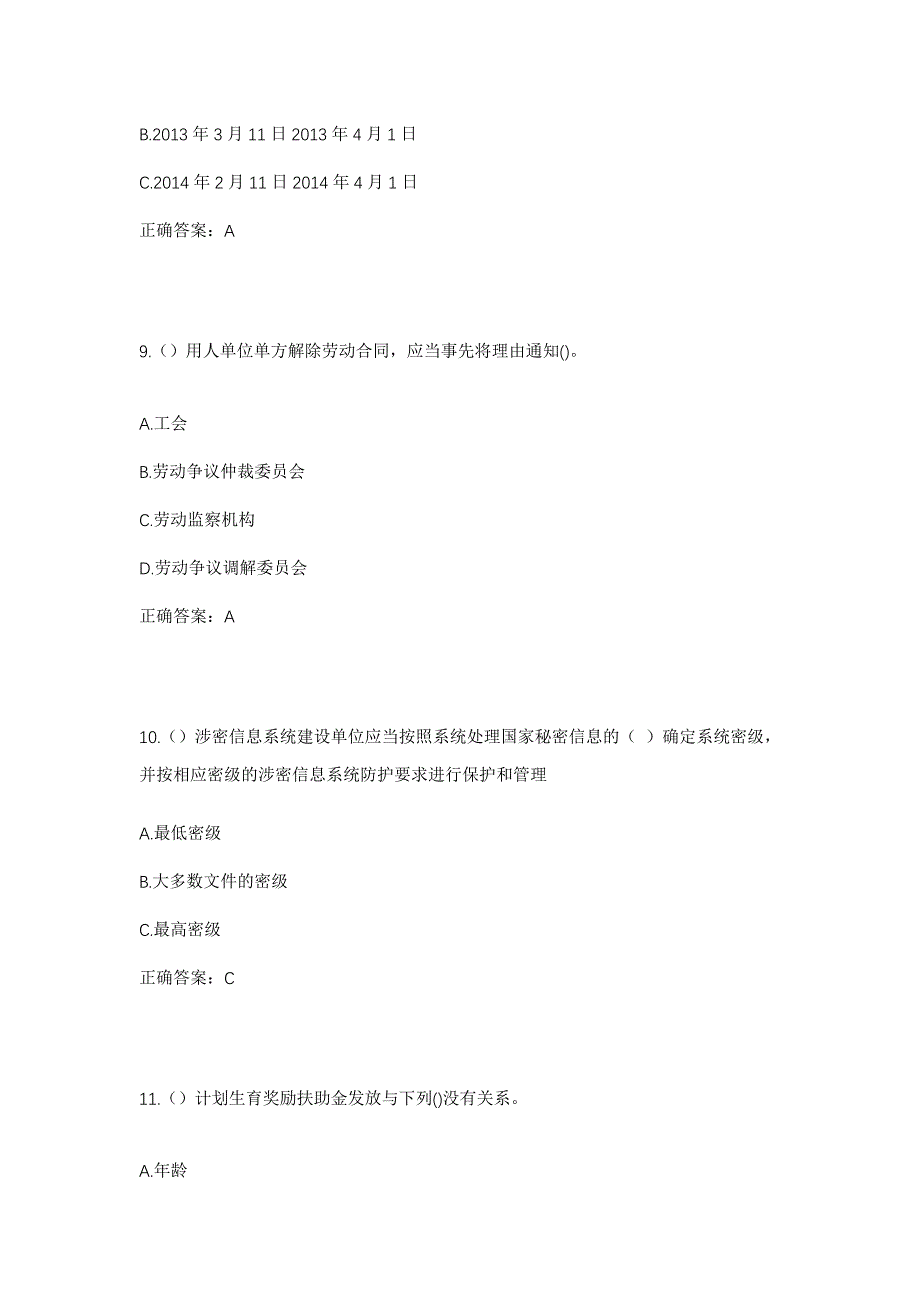 B.2013 年 3 月 11 日 2013 年 4 月 1 日

C.2014 年 2 月 11 日 2014 年 4 月 1 日

正确答案：A

9.（）用人单位单方解除劳动合同，应当事先将理由通知()。

A.工会

B.劳动争议仲裁委员会

C.劳动监察机构

D.劳动争议调解委员会

正确答案：A

10.（）涉密信息系统建设单位应当按照系统处理国家秘密信息的（ ）确定系统密级，并按相应密级的涉密信息系统防护要求进行保护和管理

A.最低密级

B.大多数文件的密级

C.最高密级

正确答案：C

11.（）计划生育奖励扶助金发放与下列()没有关系。

A.年龄